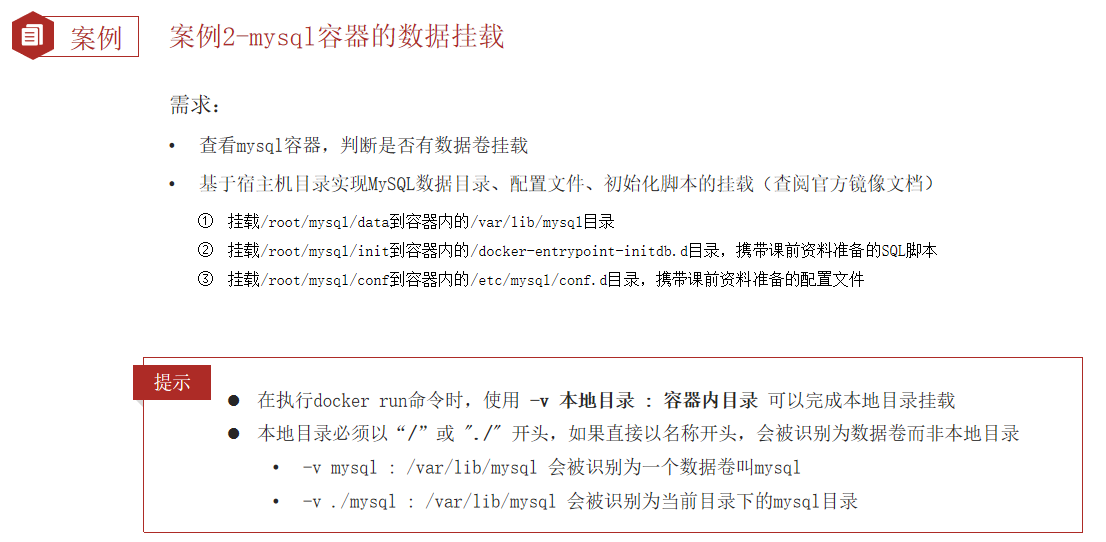 案例

案例2-mysql容器的数据挂载

需求：

• 查看mysql容器，判断是否有数据卷挂载

• 基于宿主机目录实现MySQL数据目录、配置文件、初始化脚本的挂载（查阅官方镜像文档）

① 挂载/root/mysql/data到容器内的/var/lib/mysql目录

② 挂载/root/mysql/init到容器内的/docker-entrypoint-initdb.d目录，携带课前资料准备的SQL脚本

③ 挂载/root/mysql/conf到容器内的/etc/mysql/conf.d目录，携带课前资料准备的配置文件

提示

● 在执行docker run命令时，使用 -v 本地目录 : 容器内目录 可以完成本地目录挂载

● 本地目录必须以“/”或 "./" 开头，如果直接以名称开头，会被识别为数据卷而非本地目录

• -v mysql : /var/lib/mysql 会被识别为一个数据卷叫mysql

• -v ./mysql : /var/lib/mysql 会被识别为当前目录下的mysql目录